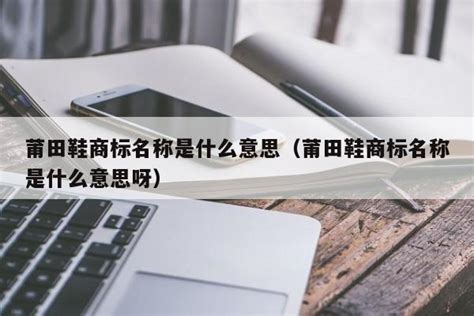 莆田鞋商标名称是什么意思（莆田鞋商标名称是什么意思呀）